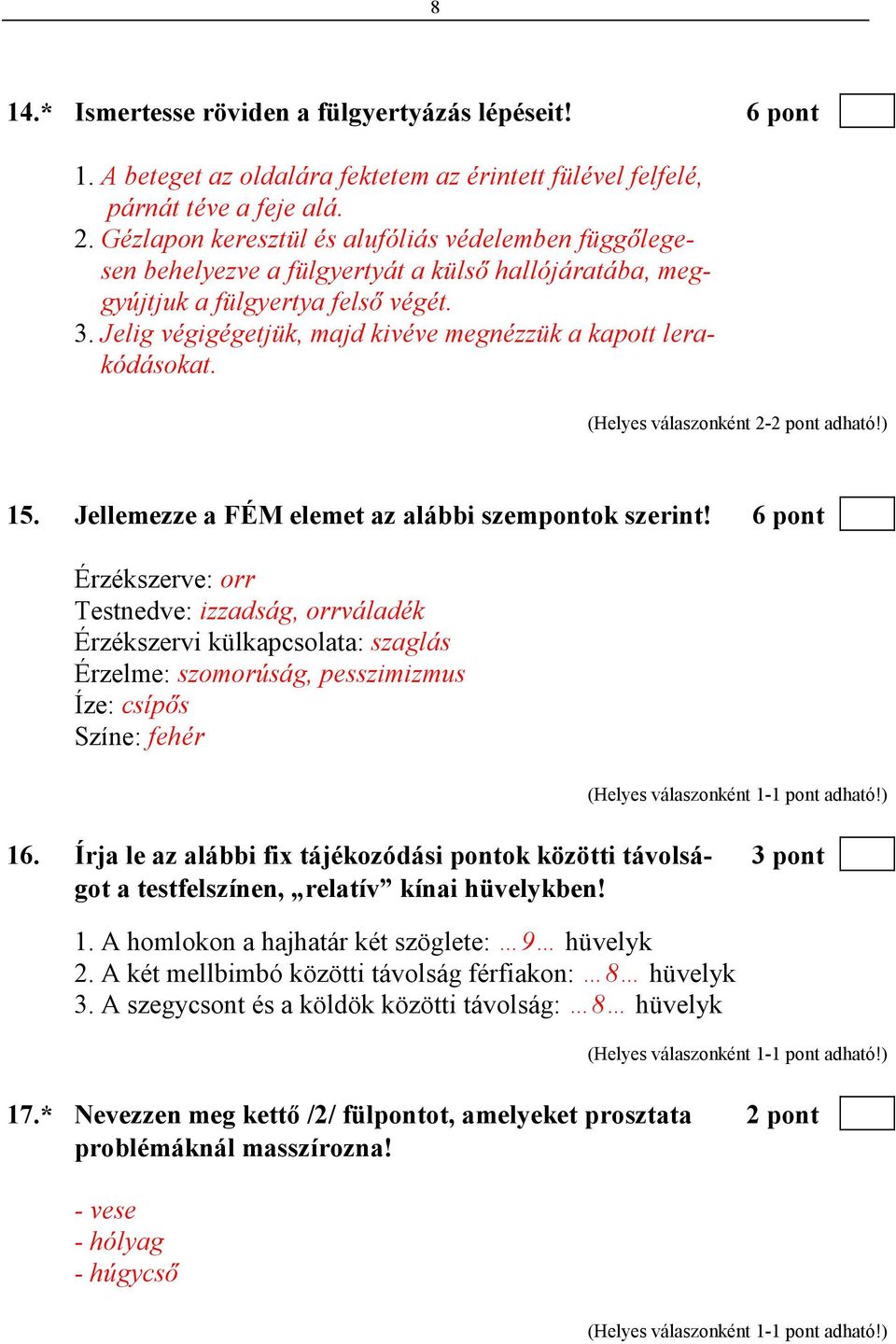 8

14.* Ismertesse röviden a fülgyertyázás lépéseit! 6 pont

1. A beteget az oldalára fektetem az érintett fülével felfelé, párnát téve a feje alá.
2. Gézlapon keresztül és alufóliás védelemben függőlegesen behelyezve a fülgyertyát a külső hallójáratába, meggyújtjuk a fülgyertya felső végét.
3. Jelig végigégetjük, majd kivéve megnézzük a kapott lerakódásokat.

(Helyes válaszonként 2-2 pont adható!)

15. Jellemezze a FÉM elemet az alábbi szempontok szerint! 6 pont

Érzékszerve: orr
Testnedve: izzadság, orrváladék
Érzékszervi külkapcsolata: szaglás
Érzelme: szomorúság, pesszimizmus
Íze: csípős
Színe: fehér

(Helyes válaszonként 1-1 pont adható!)

16. Írja le az alábbi fix tájékozódási pontok közötti távolságot a testfelszínen, „relatív” kínai hüvelykben! 3 pont

1. A homlokon a hajhatár két szöglete: …9… hüvelyk
2. A két mellbimbó közötti távolság férfiakon: …8… hüvelyk
3. A szegycsont és a köldök közötti távolság: …8… hüvelyk

(Helyes válaszonként 1-1 pont adható!)

17.* Nevezzen meg kettő /2/ fülpontot, amelyeket prosztata problémáknál masszírozna! 2 pont

- vese
- hólyag
- húgycső

(Helyes válaszonként 1-1 pont adható!)